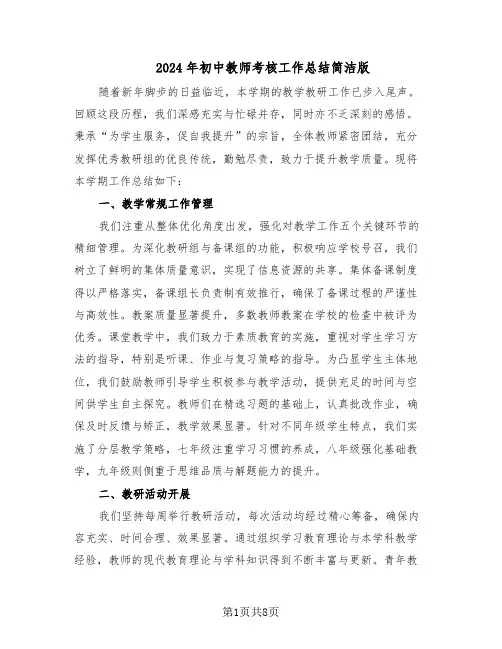 2024年初中教师考核工作总结简洁版

随着新年脚步的日益临近，本学期的教学教研工作已步入尾声。回顾这段历程，我们深感充实与忙碌并存，同时亦不乏深刻的感悟。秉承“为学生服务，促自我提升”的宗旨，全体教师紧密团结，充分发挥优秀教研组的优良传统，勤勉尽责，致力于提升教学质量。现将本学期工作总结如下：

一、教学常规工作管理

我们注重从整体优化角度出发，强化对教学工作五个关键环节的精细管理。为深化教研组与备课组的功能，积极响应学校号召，我们树立了鲜明的集体质量意识，实现了信息资源的共享。集体备课制度得以严格落实，备课组长负责制有效推行，确保了备课过程的严谨性与高效性。教案质量显著提升，多数教师教案在学校的检查中被评为优秀。课堂教学中，我们致力于素质教育的实施，重视对学生学习方法的指导，特别是听课、作业与复习策略的指导。为凸显学生主体地位，我们鼓励教师引导学生积极参与教学活动，提供充足的时间与空间供学生自主探究。教师们在精选习题的基础上，认真批改作业，确保及时反馈与矫正，教学效果显著。针对不同年级学生特点，我们实施了分层教学策略，七年级注重学习习惯的养成，八年级强化基础教学，九年级则侧重于思维品质与解题能力的提升。

二、教研活动开展

我们坚持每周举行教研活动，每次活动均经过精心筹备，确保内容充实、时间合理、效果显著。通过组织学习教育理论与本学科教学经验，教师的现代教育理论与学科知识得到不断丰富与更新。青年教

第1页共8页